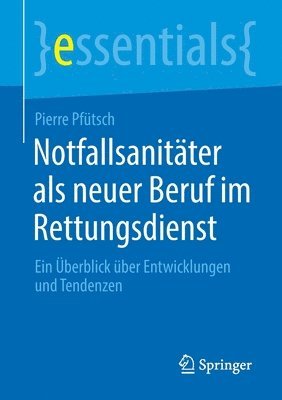 }essentials{

Pierre Pfütsch

Notfallsanitäter als neuer Beruf im Rettungsdienst

Ein Überblick über Entwicklungen und Tendenzen

Springer